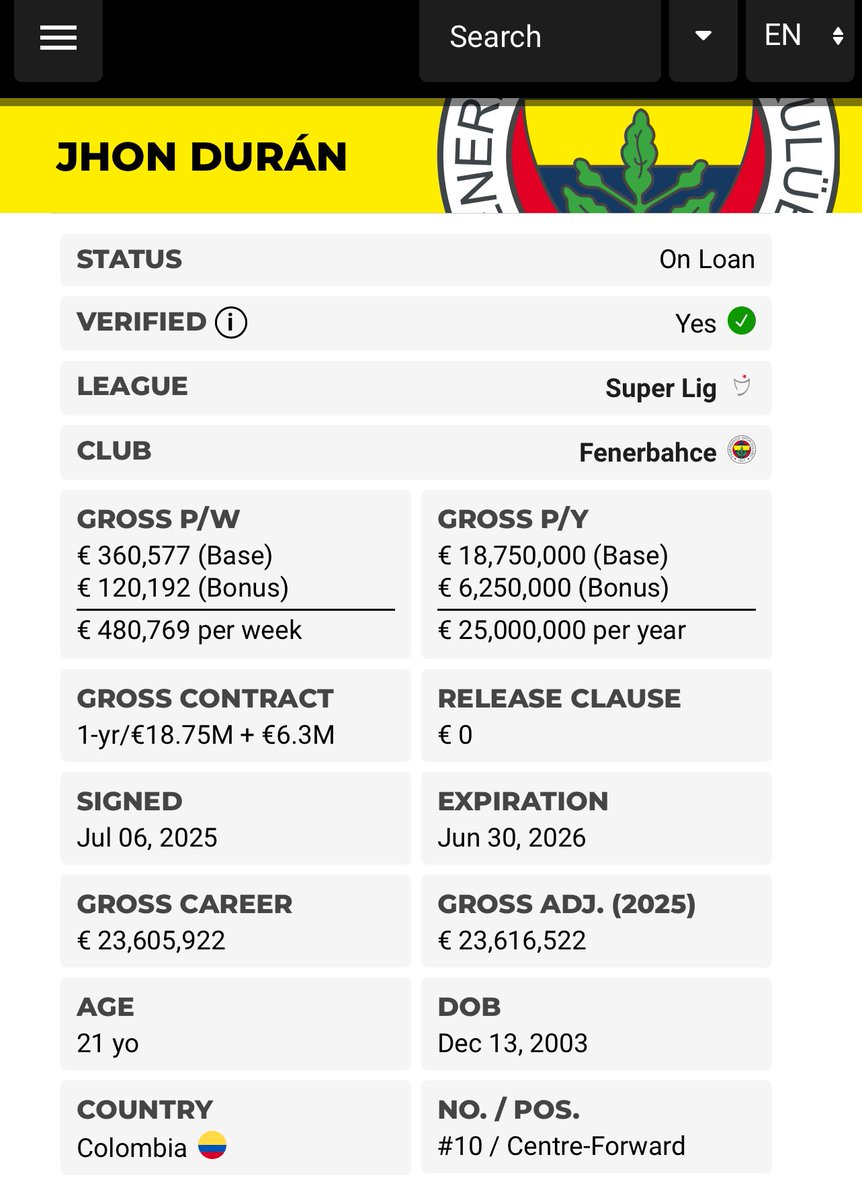 Search
EN

JHON DURÁN

STATUS
On Loan

VERIFIED
Yes

LEAGUE
Super Lig

CLUB
Fenerbahce

GROSS P/W
€ 360,577 (Base)
€ 120,192 (Bonus)
€ 480,769 per week

GROSS P/Y
€ 18,750,000 (Base)
€ 6,250,000 (Bonus)
€ 25,000,000 per year

GROSS CONTRACT
1-yr/€18.75M + €6.3M

RELEASE CLAUSE
€ 0

SIGNED
Jul 06, 2025

EXPIRATION
Jun 30, 2026

GROSS CAREER
€ 23,605,922

GROSS ADJ. (2025)
€ 23,616,522

AGE
21 yo

DOB
Dec 13, 2003

COUNTRY
Colombia

NO. / POS.
#10 / Centre-Forward